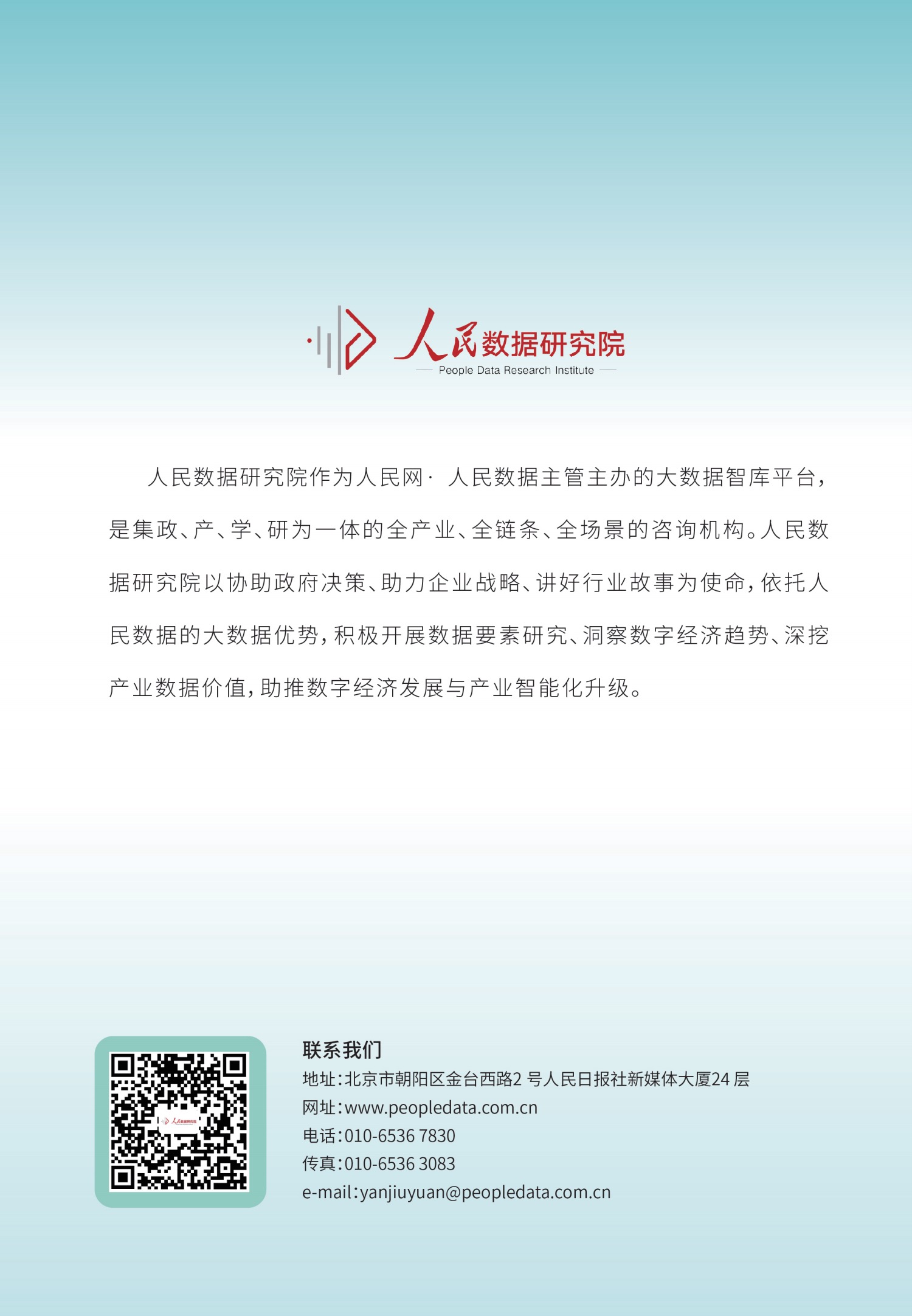 人民数据研究院
People Data Research Institute

人民数据研究院作为人民网·人民数据主管主办的大数据智库平台，是集政、产、学、研为一体的全产业、全链条、全场景的咨询机构。人民数据研究院以协助政府决策、助力企业战略、讲好行业故事为使命，依托人民数据的大数据优势，积极开展数据要素研究、洞察数字经济趋势、深挖产业数据价值，助推数字经济发展与产业智能化升级。

联系我们
地址：北京市朝阳区金台西路2号人民日报社新媒体大厦24层
网址：www.peopledata.com.cn
电话：010-6536 7830
传真：010-6536 3083
e-mail：yanjiuyuan@peopledata.com.cn